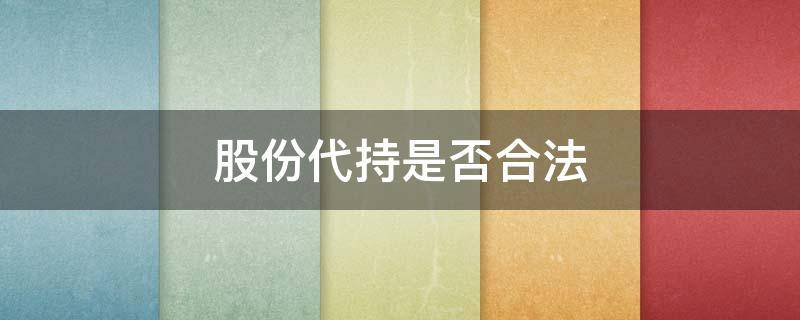 股份代持是否合法